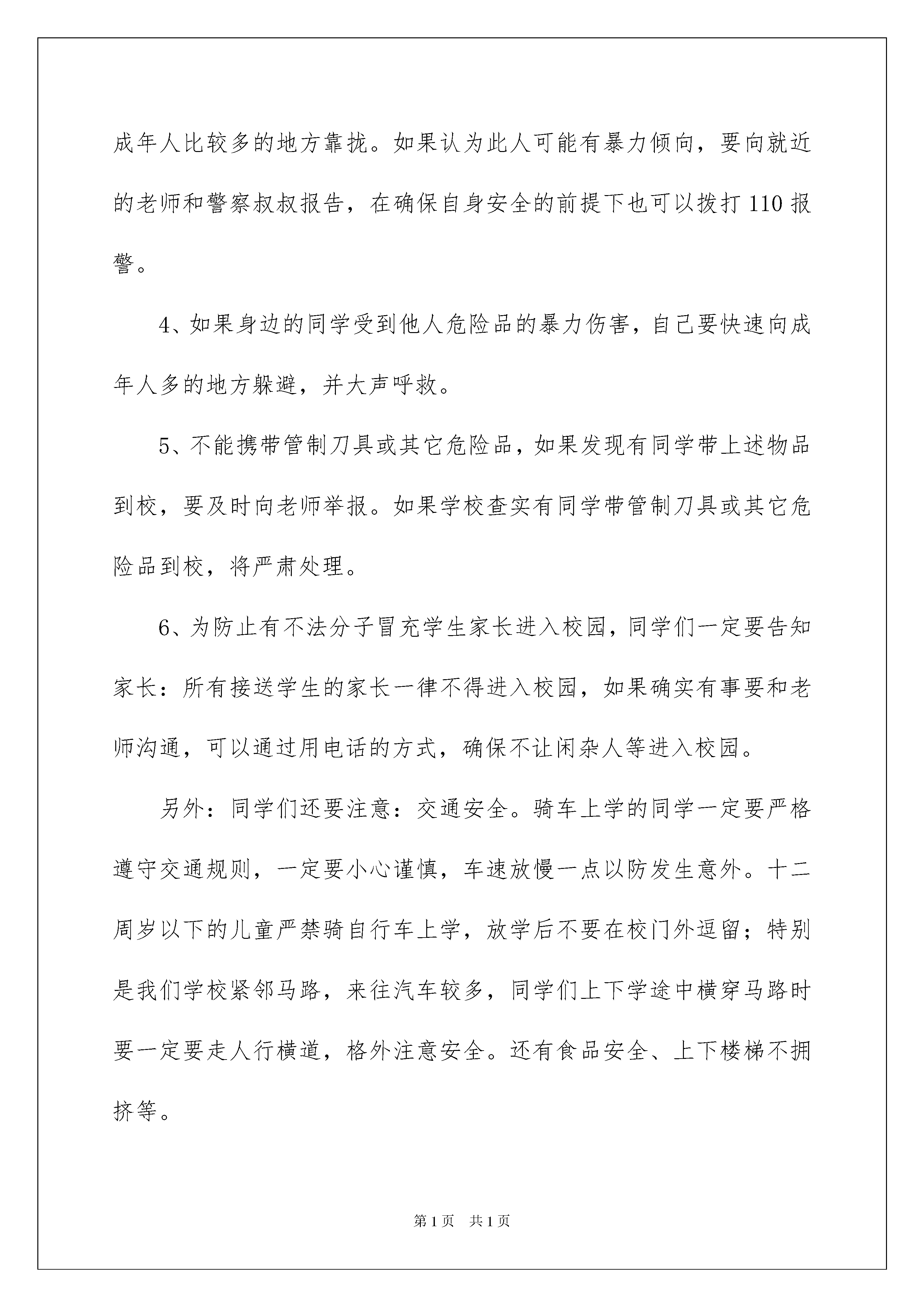 成年人比较多的地方靠拢。如果认为此人可能有暴力倾向，要向就近的老师和警察叔叔报告，在确保自身安全的前提下也可以拨打110报警。

4、如果身边的同学受到他人危险品的暴力伤害，自己要快速向成年人多的地方躲避，并大声呼救。

5、不能携带管制刀具或其它危险品，如果发现有同学带上述物品到校，要及时向老师举报。如果学校查实有同学带管制刀具或其它危险品到校，将严肃处理。

6、为防止有不法分子冒充学生家长进入校园，同学们一定要告知家长：所有接送学生的家长一律不得进入校园，如果确实有事要和老师沟通，可以通过用电话的方式，确保不让闲杂人等进入校园。

另外：同学们还要注意：交通安全。骑车上学的同学一定要严格遵守交通规则，一定要小心谨慎，车速放慢一点以防发生意外。十二周岁以下的儿童严禁骑自行车上学，放学后不要在校门外逗留；特别是我们学校紧邻马路，来往汽车较多，同学们上下学途中横穿马路时要一定要走人行横道，格外注意安全。还有食品安全、上下楼梯不拥挤等。

第1页　共1页